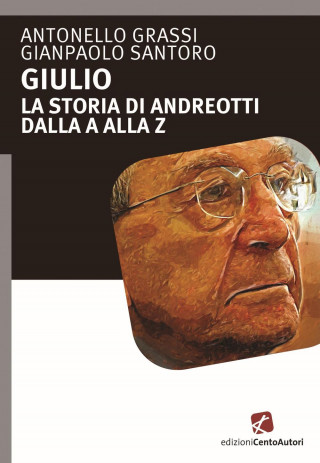 ANTONELLO GRASSI
GIANPAOLO SANTORO

GIULIO

LA STORIA DI ANDREOTTI
DALLA A ALLA Z

edizioniCentoAutori